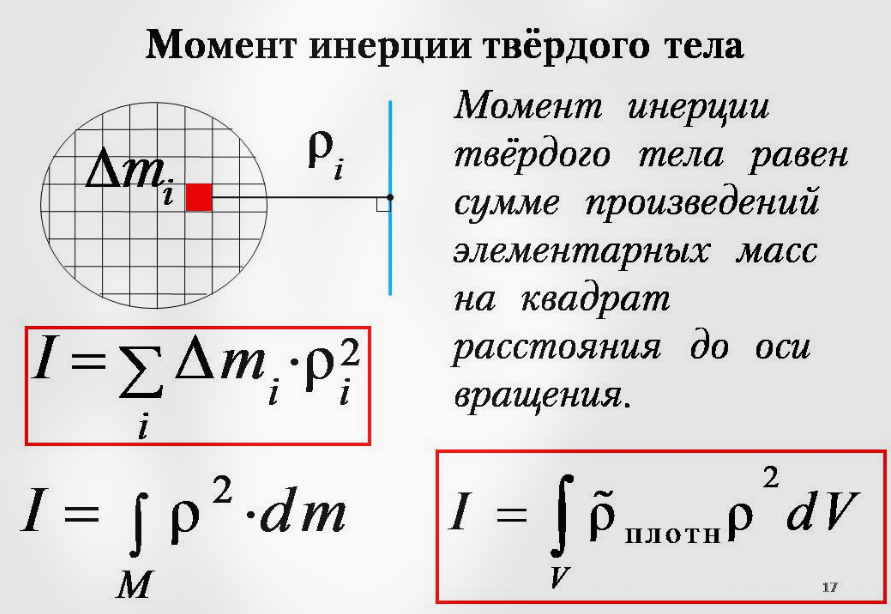 Момент инерции твёрдого тела

$\Delta m_i$

$\rho_i$

Момент инерции твёрдого тела равен сумме произведений элементарных масс на квадрат расстояния до оси вращения.

$I = \sum_i \Delta m_i \cdot \rho_i^2$

$I = \int_M \rho^2 \cdot dm$

$I = \int_V \tilde{\rho}_{плотн} \rho^2 dV$

17